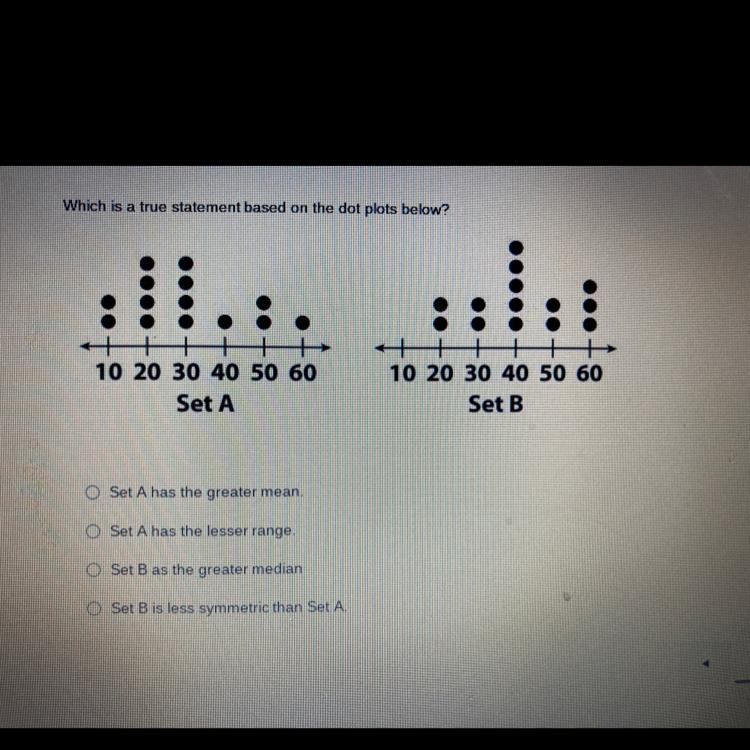 Which is a true statement based on the dot plots below?

10 20 30 40 50 60
Set A

10 20 30 40 50 60
Set B

Set A has the greater mean.

Set A has the lesser range.

Set B as the greater median

Set B is less symmetric than Set A.